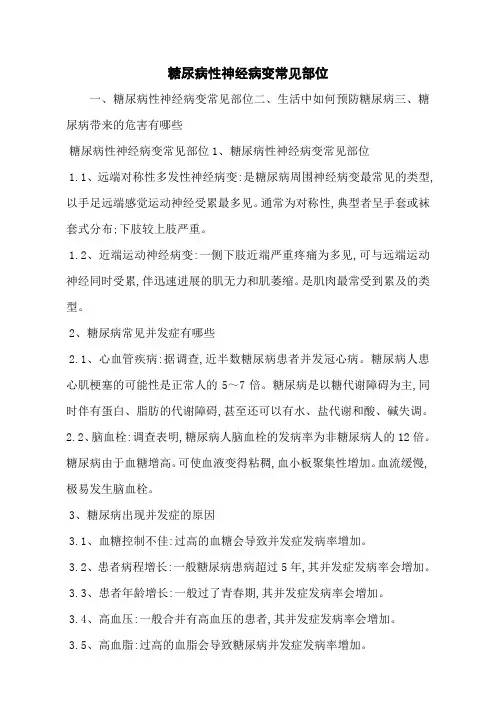 糖尿病性神经病变常见部位

一、糖尿病性神经病变常见部位二、生活中如何预防糖尿病三、糖尿病带来的危害有哪些

糖尿病性神经病变常见部位 1、糖尿病性神经病变常见部位

1.1、远端对称性多发性神经病变:是糖尿病周围神经病变最常见的类型,以手足远端感觉运动神经受累最多见。通常为对称性,典型者呈手套或袜套式分布;下肢较上肢严重。

1.2、近端运动神经病变:一侧下肢近端严重疼痛为多见,可与远端运动神经同时受累,伴迅速进展的肌无力和肌萎缩。是肌肉最常受到累及的类型。

2、糖尿病常见并发症有哪些

2.1、心血管疾病:据调查,近半数糖尿病患者并发冠心病。糖尿病人患心肌梗塞的可能性是正常人的 5~7 倍。糖尿病是以糖代谢障碍为主,同时伴有蛋白、脂肪的代谢障碍,甚至还可以有水、盐代谢和酸、碱失调。

2.2、脑血栓:调查表明,糖尿病人脑血栓的发病率为非糖尿病人的 12 倍。糖尿病由于血糖增高。可使血液变得粘稠,血小板聚集性增加。血流缓慢,极易发生脑血栓。

3、糖尿病出现并发症的原因

3.1、血糖控制不佳:过高的血糖会导致并发症发病率增加。

3.2、患者病程增长:一般糖尿病患病超过 5 年,其并发症发病率会增加。

3.3、患者年龄增长:一般过了青春期,其并发症发病率会增加。

3.4、高血压:一般合并有高血压的患者,其并发症发病率会增加。

3.5、高血脂:过高的血脂会导致糖尿病并发症发病率增加。